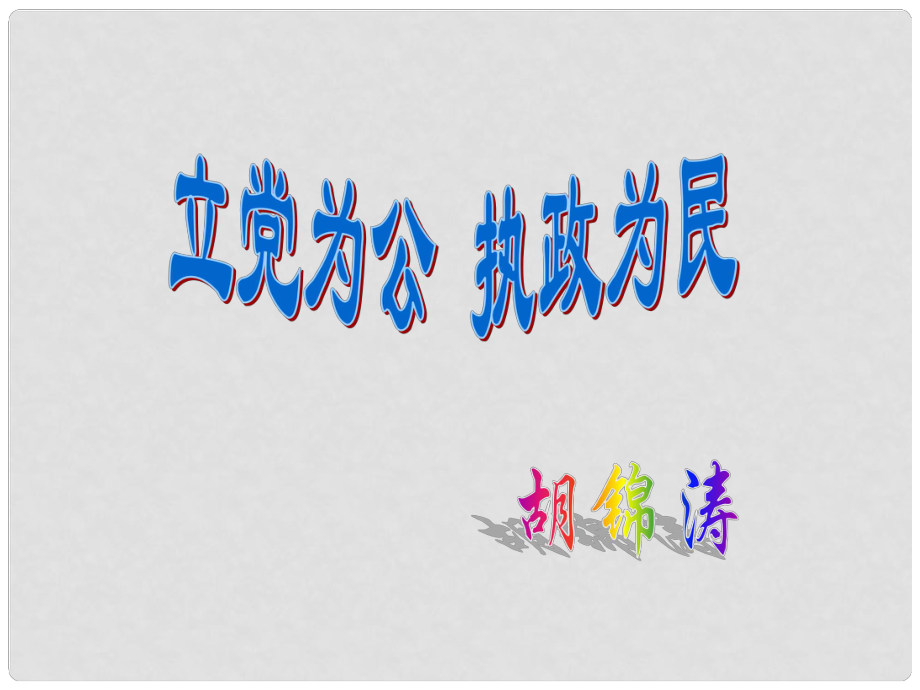 立党为公 执政为民

胡锦涛